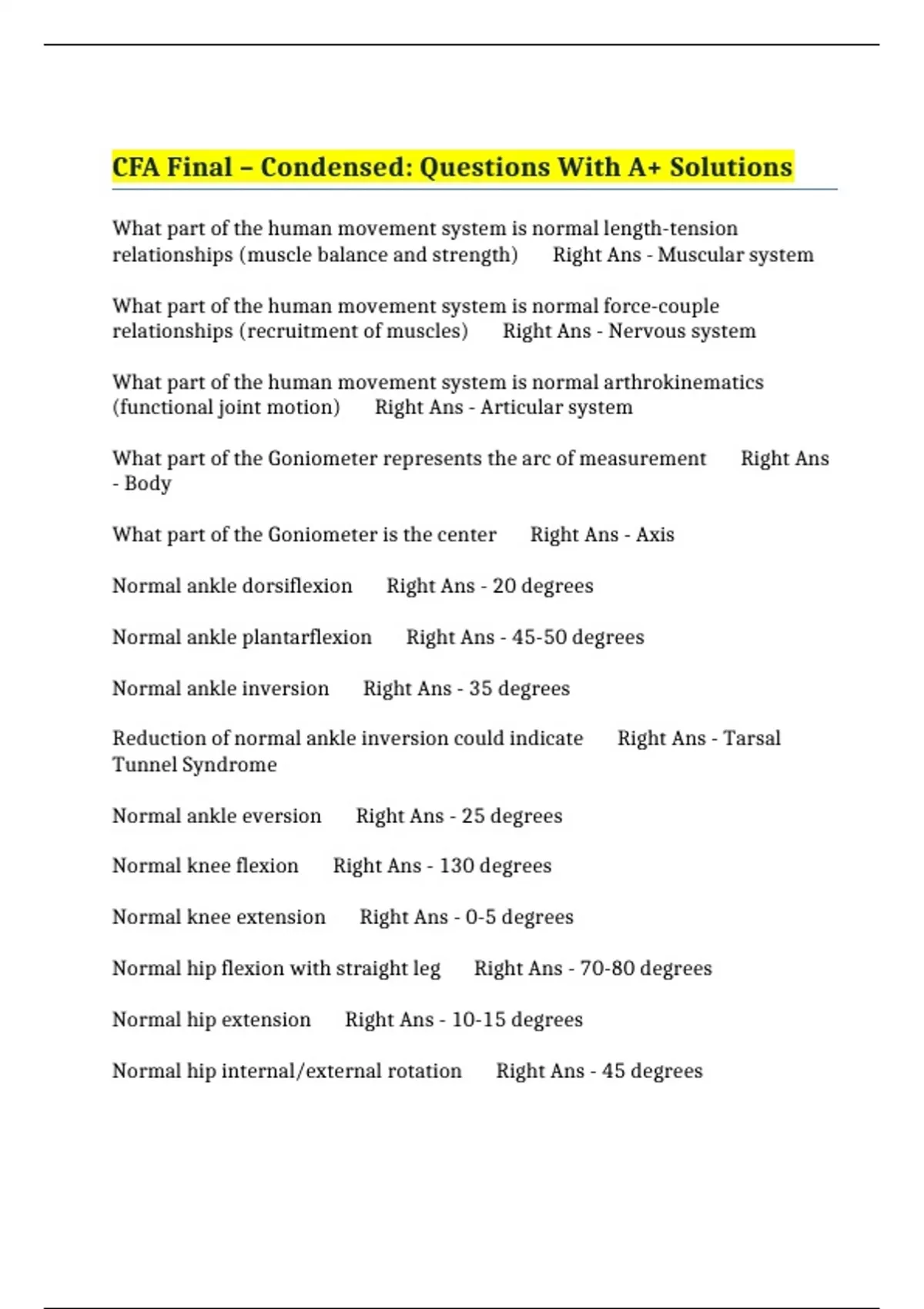 CFA Final – Condensed: Questions With A+ Solutions

What part of the human movement system is normal length-tension relationships (muscle balance and strength)  Right Ans - Muscular system

What part of the human movement system is normal force-couple relationships (recruitment of muscles)  Right Ans - Nervous system

What part of the human movement system is normal arthrokinematics (functional joint motion)  Right Ans - Articular system

What part of the Goniometer represents the arc of measurement  Right Ans - Body

What part of the Goniometer is the center  Right Ans - Axis

Normal ankle dorsiflexion  Right Ans - 20 degrees

Normal ankle plantarflexion  Right Ans - 45-50 degrees

Normal ankle inversion  Right Ans - 35 degrees

Reduction of normal ankle inversion could indicate  Right Ans - Tarsal Tunnel Syndrome

Normal ankle eversion  Right Ans - 25 degrees

Normal knee flexion  Right Ans - 130 degrees

Normal knee extension  Right Ans - 0-5 degrees

Normal hip flexion with straight leg  Right Ans - 70-80 degrees

Normal hip extension  Right Ans - 10-15 degrees

Normal hip internal/external rotation  Right Ans - 45 degrees